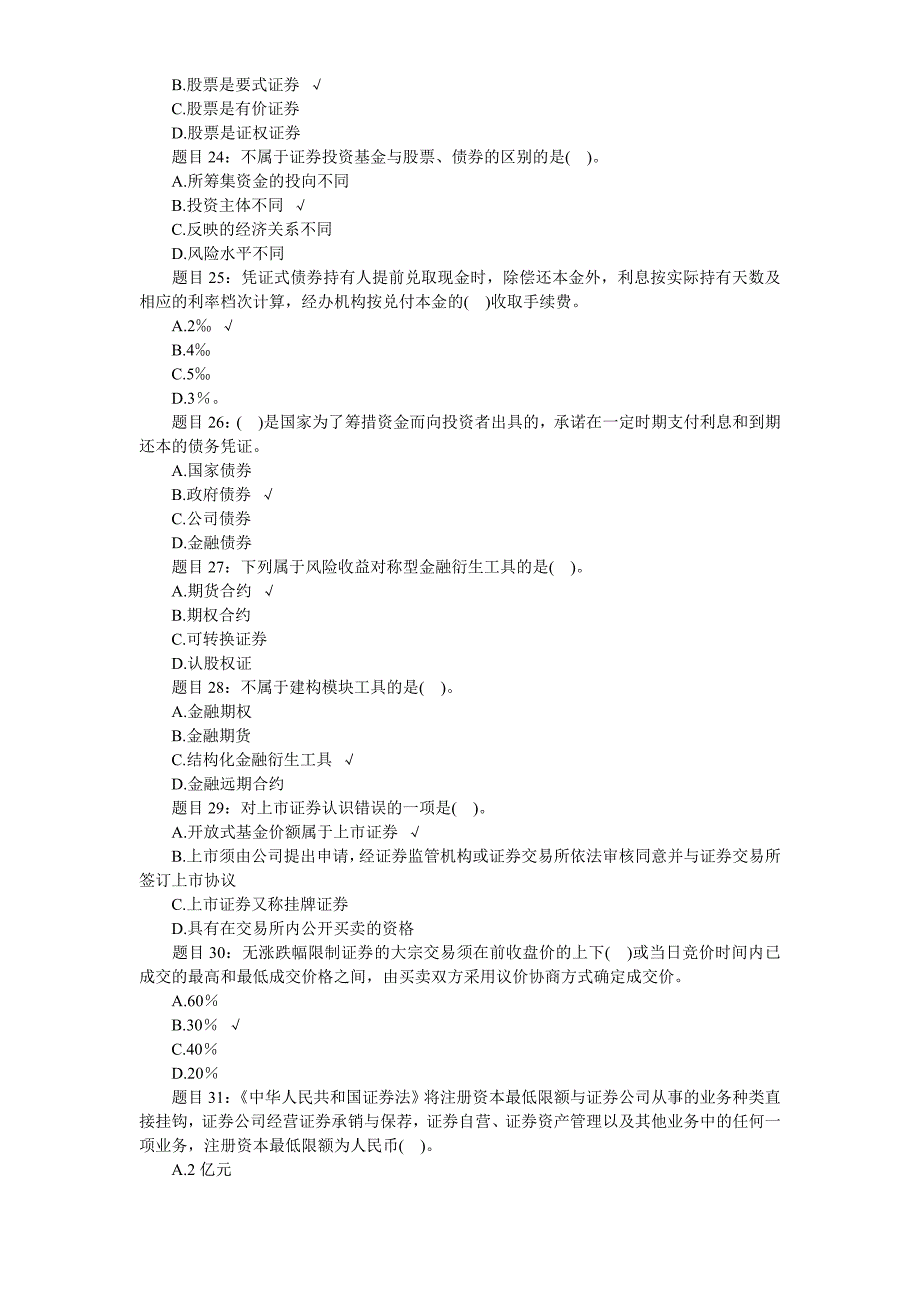 B.股票是要式证券 √
C.股票是有价证券
D.股票是证权证券
题目 24：不属于证券投资基金与股票、债券的区别的是( )。
A.所筹集资金的投向不同
B.投资主体不同 √
C.反映的经济关系不同
D.风险水平不同
题目 25：凭证式债券持有人提前兑取现金时，除偿还本金外，利息按实际持有天数及相应的利率档次计算，经办机构按兑付本金的( )收取手续费。
A.2‰ √
B.4‰
C.5‰
D.3％。
题目 26：( )是国家为了筹措资金而向投资者出具的，承诺在一定时期支付利息和到期还本的债务凭证。
A.国家债券
B.政府债券 √
C.公司债券
D.金融债券
题目 27：下列属于风险收益对称型金融衍生工具的是( )。
A.期货合约 √
B.期权合约
C.可转换证券
D.认股权证
题目 28：不属于建构模块工具的是( )。
A.金融期权
B.金融期货
C.结构化金融衍生工具 √
D.金融远期合约
题目 29：对上市证券认识错误的一项是( )。
A.开放式基金价额属于上市证券 √
B.上市须由公司提出申请，经证券监管机构或证券交易所依法审核同意并与证券交易所签订上市协议
C.上市证券又称挂牌证券
D.具有在交易所内公开买卖的资格
题目 30：无涨跌幅限制证券的大宗交易须在前收盘价的上下( )或当日竞价时间内已成交的最高和最低成交价格之间，由买卖双方采用议价协商方式确定成交价。
A.60％
B.30％ √
C.40％
D.20％
题目 31：《中华人民共和国证券法》将注册资本最低限额与证券公司从事的业务种类直接挂钩，证券公司经营证券承销与保荐，证券自营、证券资产管理以及其他业务中的任何一项业务，注册资本最低限额为人民币( )。
A.2 亿元